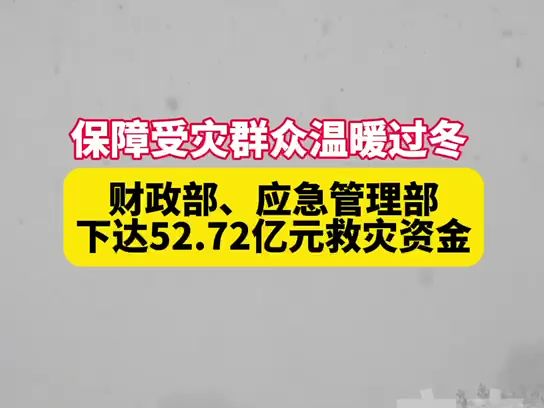 保障受灾群众温暖过冬

财政部、应急管理部
下达52.72亿元救灾资金